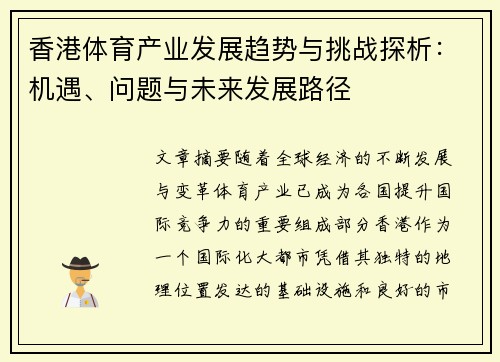 香港体育产业发展趋势与挑战探析：机遇、问题与未来发展路径

文章摘要随着全球经济的不断发展与变革体育产业已成为各国提升国际竞争力的重要组成部分香港作为一个国际化大都市凭借其独特的地理位置发达的基础设施和良好的市